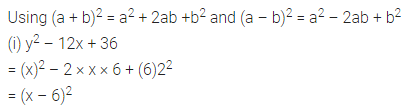 Using $(a + b)^2 = a^2 + 2ab + b^2$ and $(a - b)^2 = a^2 - 2ab + b^2$

(i) $y^2 - 12x + 36$

$= (x)^2 - 2 \times x \times 6 + (6)2^2$

$= (x - 6)^2$